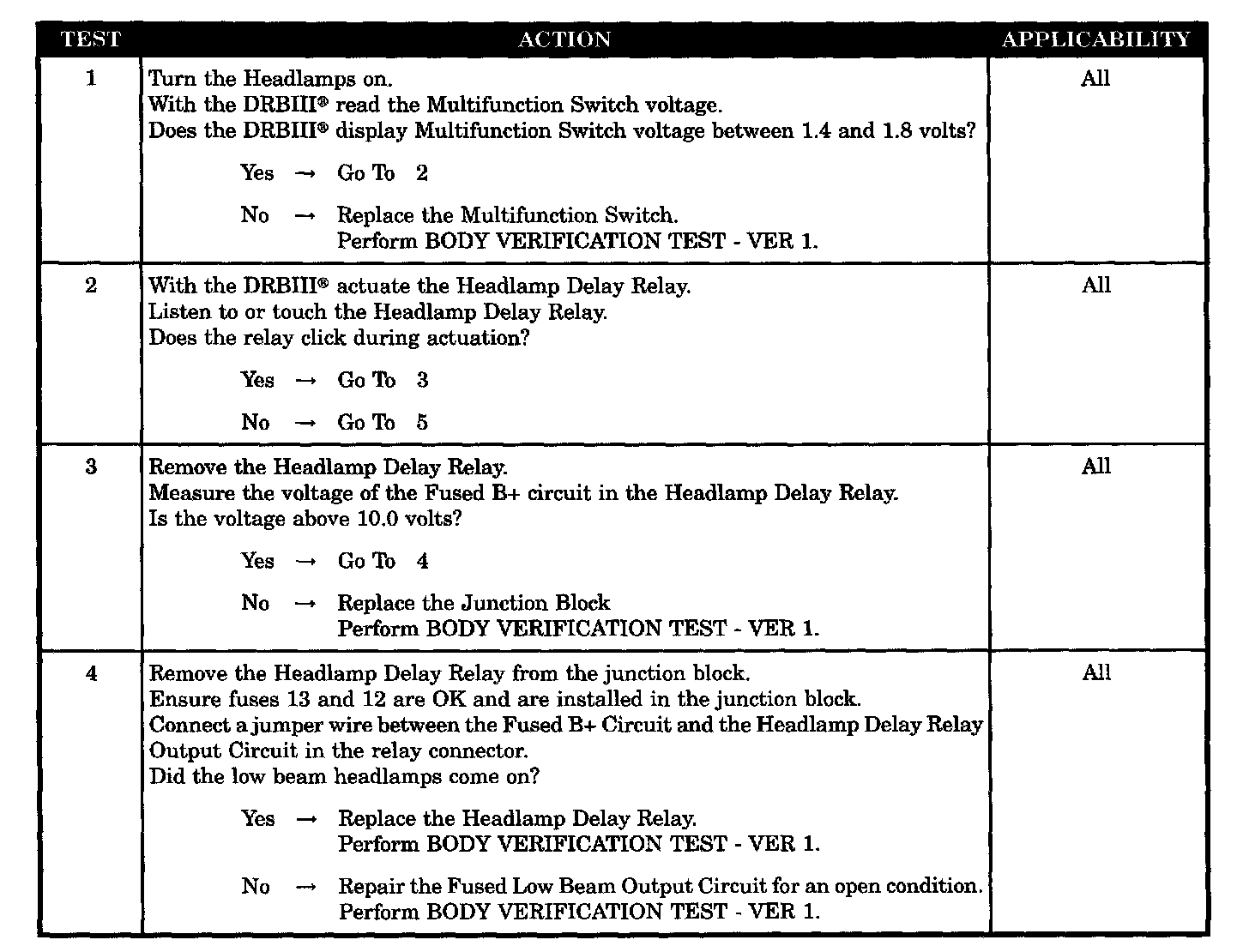 | TEST | ACTION | APPLICABILITY |
|---|---|---|
| 1 | Turn the Headlamps on.<br>With the DRBIII® read the Multifunction Switch voltage.<br>Does the DRBIII® display Multifunction Switch voltage between 1.4 and 1.8 volts?<br><br>Yes → Go To 2<br><br>No → Replace the Multifunction Switch.<br>Perform BODY VERIFICATION TEST - VER 1. | All |
| 2 | With the DRBIII® actuate the Headlamp Delay Relay.<br>Listen to or touch the Headlamp Delay Relay.<br>Does the relay click during actuation?<br><br>Yes → Go To 3<br><br>No → Go To 5 | All |
| 3 | Remove the Headlamp Delay Relay.<br>Measure the voltage of the Fused B+ circuit in the Headlamp Delay Relay.<br>Is the voltage above 10.0 volts?<br><br>Yes → Go To 4<br><br>No → Replace the Junction Block<br>Perform BODY VERIFICATION TEST - VER 1. | All |
| 4 | Remove the Headlamp Delay Relay from the junction block.<br>Ensure fuses 13 and 12 are OK and are installed in the junction block.<br>Connect a jumper wire between the Fused B+ Circuit and the Headlamp Delay Relay Output Circuit in the relay connector.<br>Did the low beam headlamps come on?<br><br>Yes → Replace the Headlamp Delay Relay.<br>Perform BODY VERIFICATION TEST - VER 1.<br><br>No → Repair the Fused Low Beam Output Circuit for an open condition.<br>Perform BODY VERIFICATION TEST - VER 1. | All |